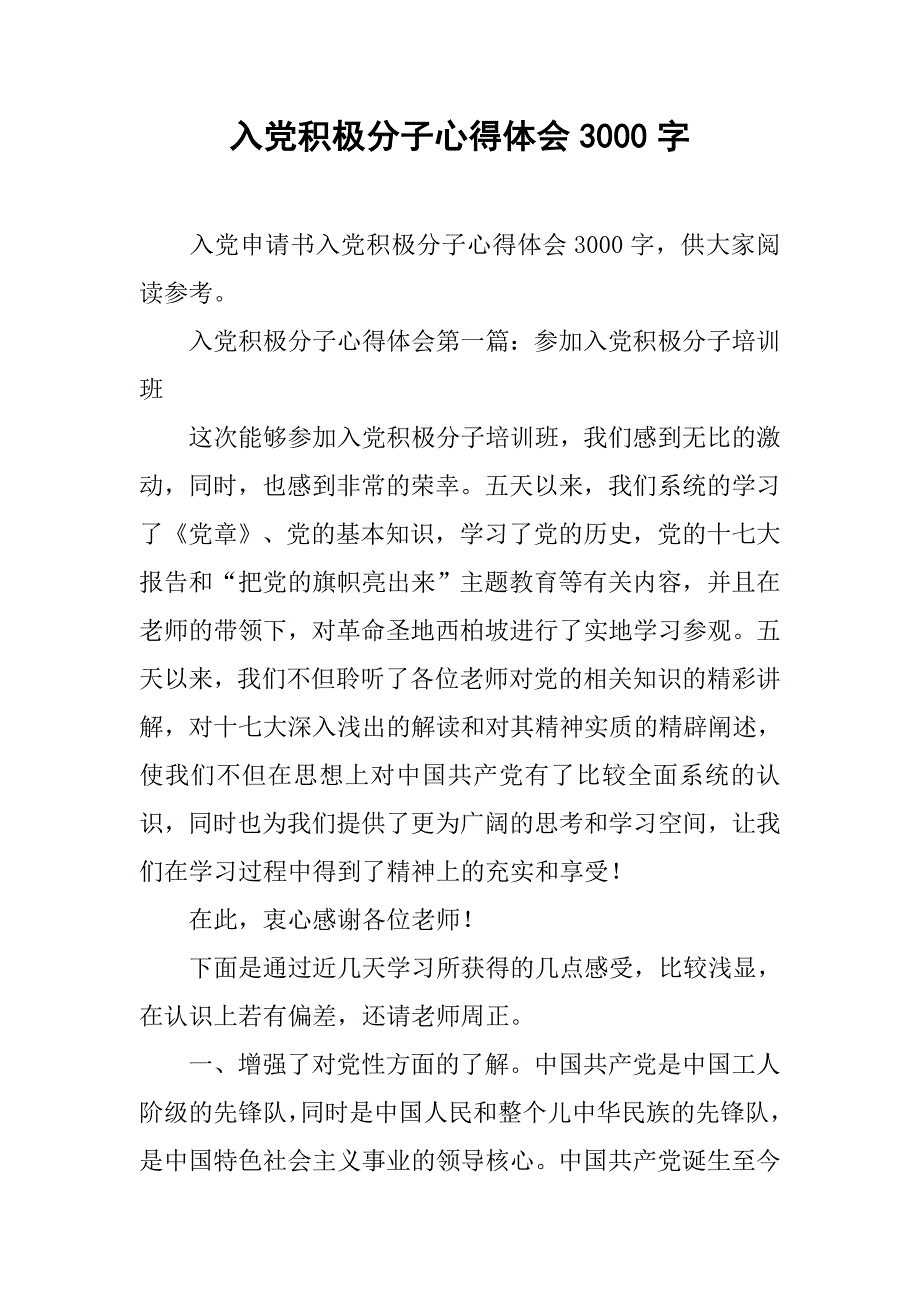 入党积极分子心得体会 3000 字

入党申请书入党积极分子心得体会 3000 字，供大家阅读参考。

入党积极分子心得体会第一篇：参加入党积极分子培训班

这次能够参加入党积极分子培训班，我们感到无比的激动，同时，也感到非常的荣幸。五天以来，我们系统的学习了《党章》、党的基本知识，学习了党的历史，党的十七大报告和“把党的旗帜亮出来”主题教育等有关内容，并且在老师的带领下，对革命圣地西柏坡进行了实地学习参观。五天以来，我们不但聆听了各位老师对党的相关知识的精彩讲解，对十七大深入浅出的解读和对其精神实质的精辟阐述，使我们不但在思想上对中国共产党有了比较全面系统的认识，同时也为我们提供了更为广阔的思考和学习空间，让我们在学习过程中得到了精神上的充实和享受！

在此，衷心感谢各位老师！

下面是通过近几天学习所获得的几点感受，比较浅显，在认识上若有偏差，还请老师周正。

一、增强了对党性方面的了解。中国共产党是中国工人阶级的先锋队，同时是中国人民和整个儿中华民族的先锋队，是中国特色社会主义事业的领导核心。中国共产党诞生至今